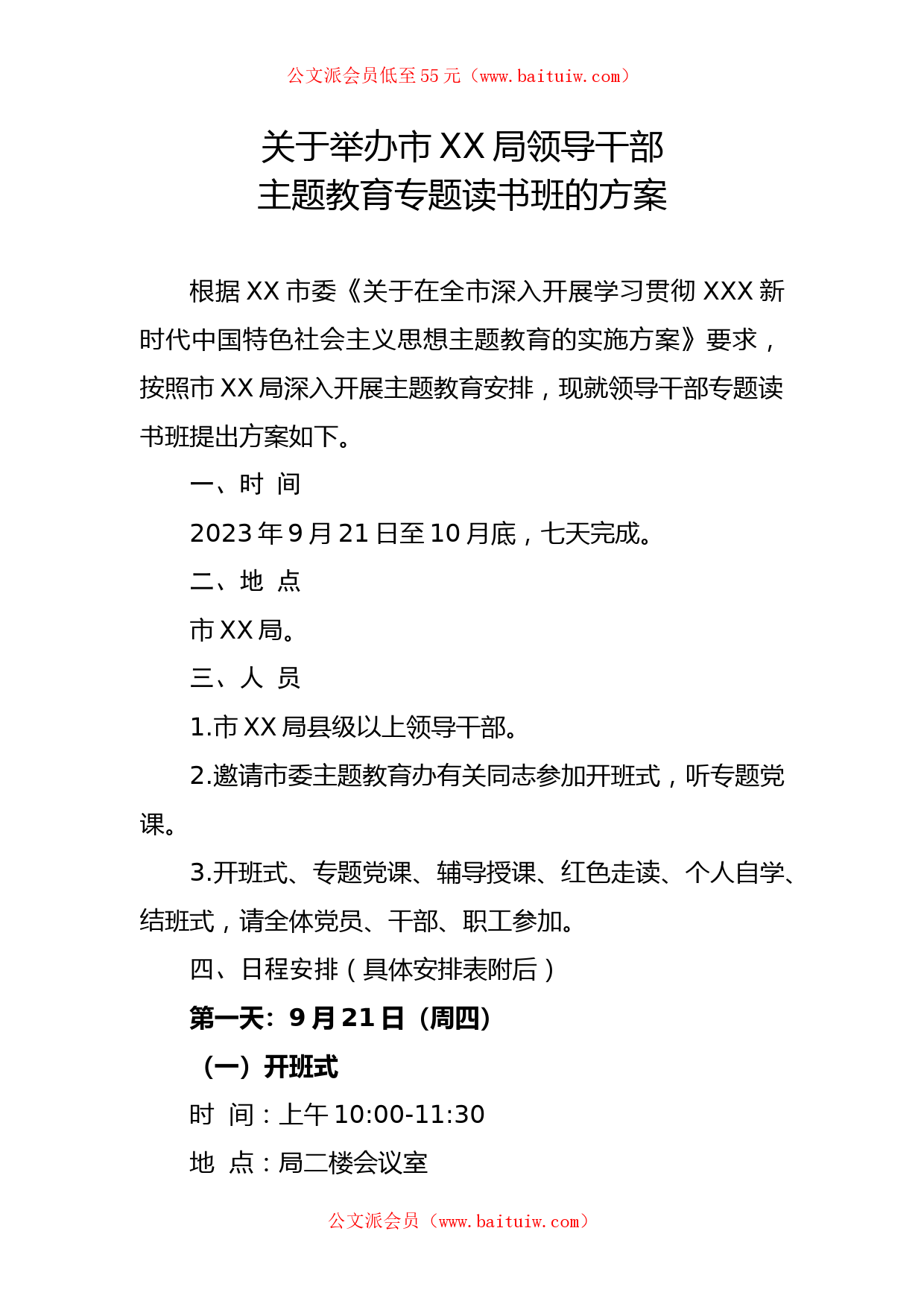 公文派会员低至55元（www.baituiw.com）

关于举办市XX局领导干部
主题教育专题读书班的方案

根据XX市委《关于在全市深入开展学习贯彻XXX新时代中国特色社会主义思想主题教育的实施方案》要求，按照市XX局深入开展主题教育安排，现就领导干部专题读书班提出方案如下。

一、时 间

2023年9月21日至10月底，七天完成。

二、地 点

市XX局。

三、人 员

1.市XX局县级以上领导干部。

2.邀请市委主题教育办有关同志参加开班式，听专题党课。

3.开班式、专题党课、辅导授课、红色走读、个人自学、结班式，请全体党员、干部、职工参加。

四、日程安排（具体安排表附后）

第一天：9月21日（周四）

（一）开班式

时 间：上午10:00-11:30

地 点：局二楼会议室

公文派会员（www.baituiw.com）